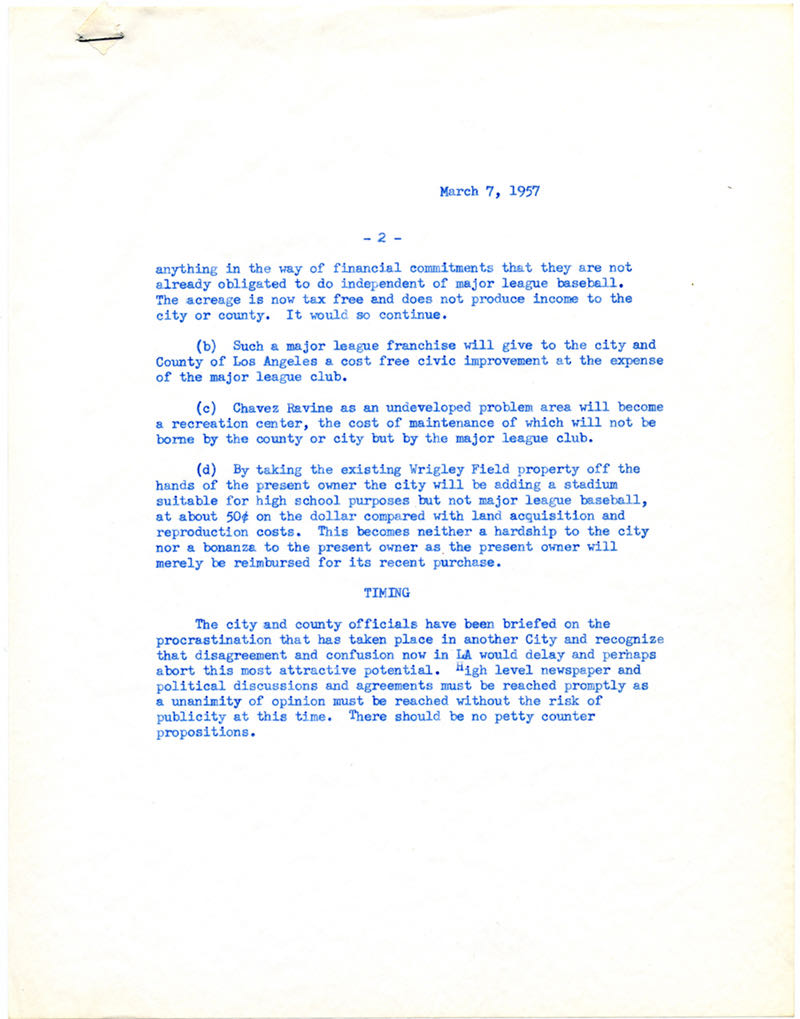 March 7, 1957

- 2 -

anything in the way of financial commitments that they are not already obligated to do independent of major league baseball. The acreage is now tax free and does not produce income to the city or county. It would so continue.

(b) Such a major league franchise will give to the city and County of Los Angeles a cost free civic improvement at the expense of the major league club.

(c) Chavez Ravine as an undeveloped problem area will become a recreation center, the cost of maintenance of which will not be borne by the county or city but by the major league club.

(d) By taking the existing Wrigley Field property off the hands of the present owner the city will be adding a stadium suitable for high school purposes but not major league baseball, at about 50¢ on the dollar compared with land acquisition and reproduction costs. This becomes neither a hardship to the city nor a bonanza to the present owner as the present owner will merely be reimbursed for its recent purchase.

TIMING

The city and county officials have been briefed on the procrastination that has taken place in another City and recognize that disagreement and confusion now in LA would delay and perhaps abort this most attractive potential. High level newspaper and political discussions and agreements must be reached promptly as a unanimity of opinion must be reached without the risk of publicity at this time. There should be no petty counter propositions.